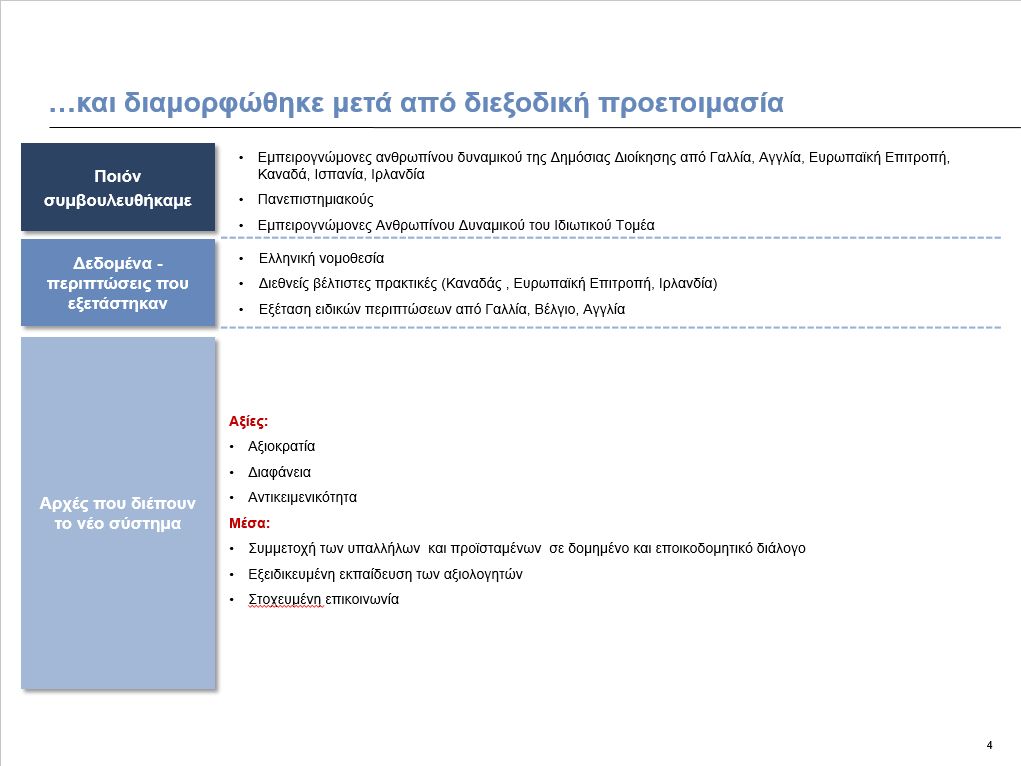 …και διαμορφώθηκε μετά από διεξοδική προετοιμασία

Ποιόν συμβουλευθήκαμε

• Εμπειρογνώμονες ανθρωπίνου δυναμικού της Δημόσιας Διοίκησης από Γαλλία, Αγγλία, Ευρωπαϊκή Επιτροπή, Καναδά, Ισπανία, Ιρλανδία
• Πανεπιστημιακούς
• Εμπειρογνώμονες Ανθρωπίνου Δυναμικού του Ιδιωτικού Τομέα

Δεδομένα - περιπτώσεις που εξετάστηκαν

• Ελληνική νομοθεσία
• Διεθνείς βέλτιστες πρακτικές (Καναδάς , Ευρωπαϊκή Επιτροπή, Ιρλανδία)
• Εξέταση ειδικών περιπτώσεων από Γαλλία, Βέλγιο, Αγγλία

Αρχές που διέπουν το νέο σύστημα

Αξίες:
• Αξιοκρατία
• Διαφάνεια
• Αντικειμενικότητα
Μέσα:
• Συμμετοχή των υπαλλήλων και προϊσταμένων σε δομημένο και εποικοδομητικό διάλογο
• Εξειδικευμένη εκπαίδευση των αξιολογητών
• Στοχευμένη επικοινωνία

4